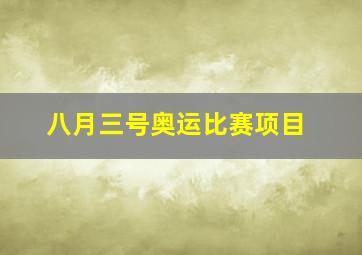 八月三号奥运比赛项目